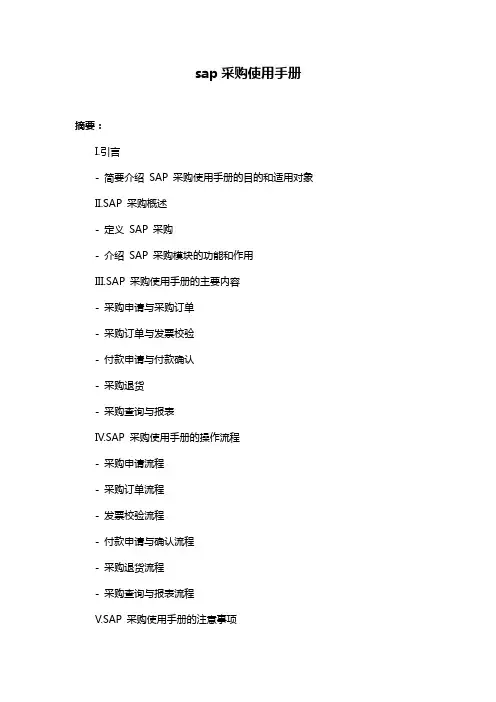 sap 采购使用手册

摘要：

I.引言

- 简要介绍 SAP 采购使用手册的目的和适用对象

II.SAP 采购概述

- 定义 SAP 采购

- 介绍 SAP 采购模块的功能和作用

III.SAP 采购使用手册的主要内容

- 采购申请与采购订单

- 采购订单与发票校验

- 付款申请与付款确认

- 采购退货

- 采购查询与报表

IV.SAP 采购使用手册的操作流程

- 采购申请流程

- 采购订单流程

- 发票校验流程

- 付款申请与确认流程

- 采购退货流程

- 采购查询与报表流程

V.SAP 采购使用手册的注意事项